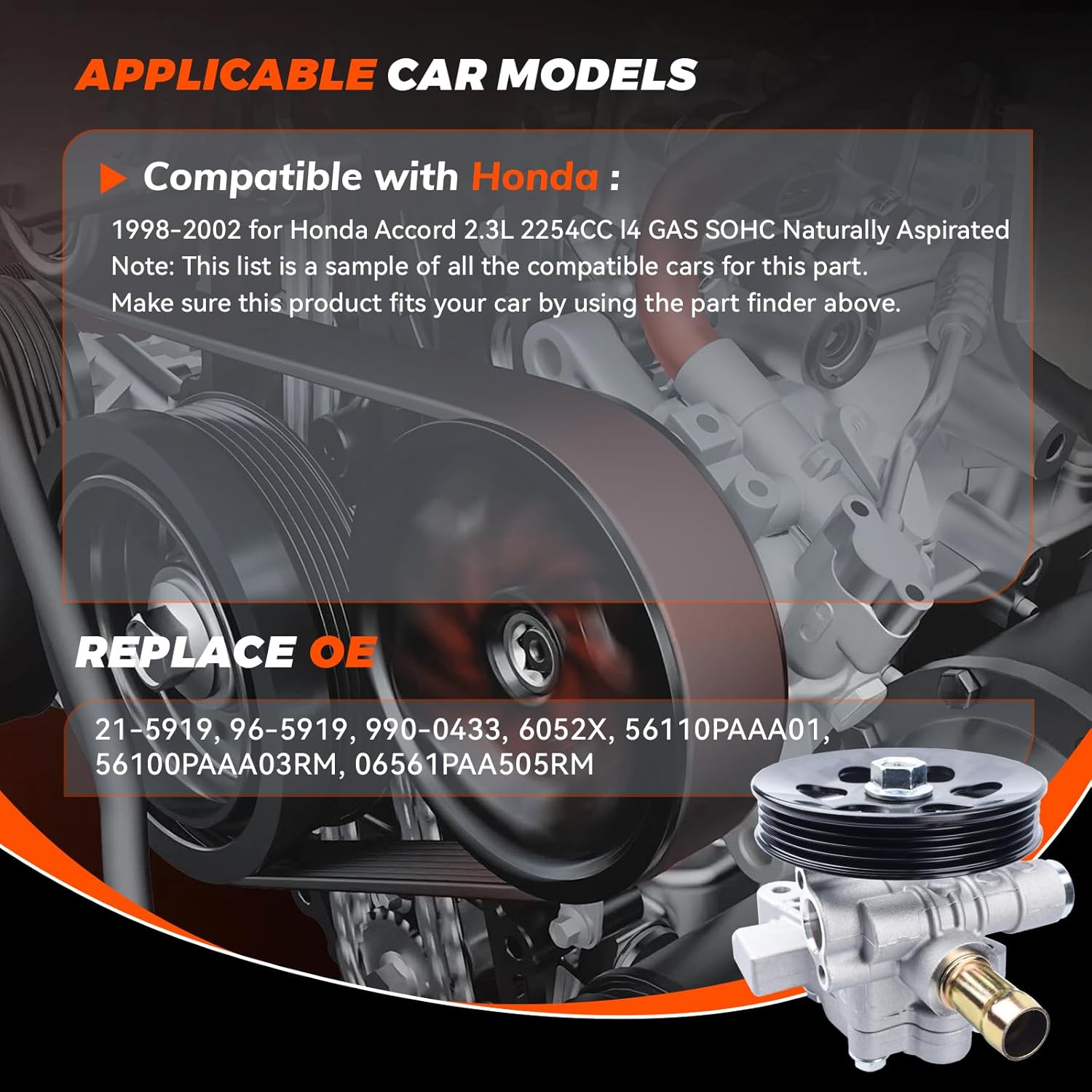 APPLICABLE CAR MODELS

Compatible with Honda :

1998-2002 for Honda Accord 2.3L 2254CC I4 GAS SOHC Naturally Aspirated
Note: This list is a sample of all the compatible cars for this part.
Make sure this product fits your car by using the part finder above.

REPLACE OE

21-5919, 96-5919, 990-0433, 6052X, 56110PAAA01, 56100PAAA03RM, 06561PAA505RM